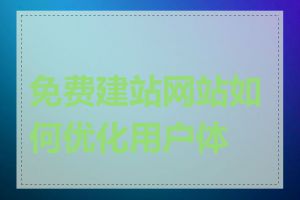 免费建站网站如何优化用户体